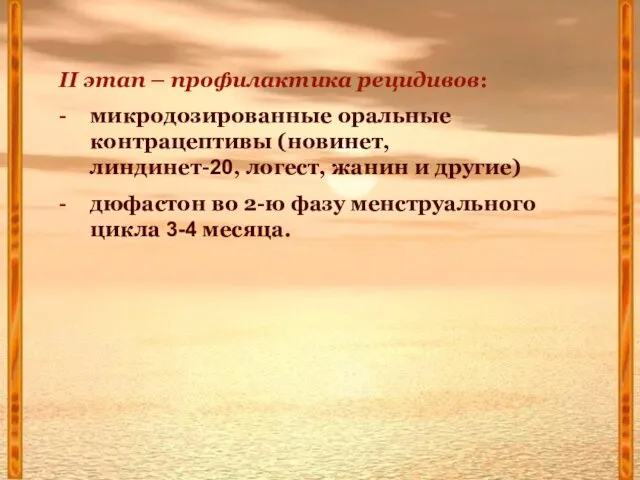 II этап – профилактика рецидивов:

- микродозированные оральные контрацептивы (новинет, линдинет-20, логест, жанин и другие)

- дюфастон во 2-ю фазу менструального цикла 3-4 месяца.